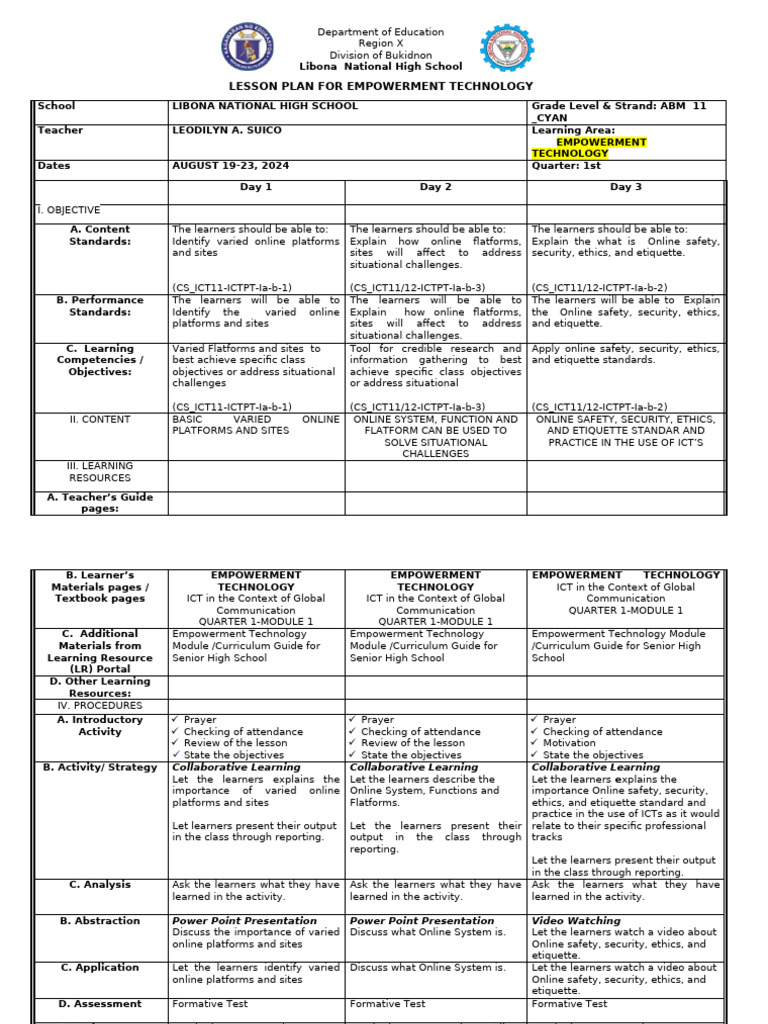 Department of Education
Region X
Division of Bukidnon
Libona National High School

LESSON PLAN FOR EMPOWERMENT TECHNOLOGY

| School | LIBONA NATIONAL HIGH SCHOOL | | Grade Level & Strand: ABM 11 _CYAN |
|---|---|---|---|
| Teacher | LEODILYN A. SUICO | | Learning Area: EMPOWERMENT TECHNOLOGY |
| Dates | AUGUST 19-23, 2024 | | Quarter: 1st |
| | Day 1 | Day 2 | Day 3 |
| I. OBJECTIVE | | | |
| A. Content Standards: | The learners should be able to: Identify varied online platforms and sites (CS_ICT11-ICTPT-Ia-b-1) | The learners should be able to: Explain how online flatforms, sites will affect to address situational challenges. (CS_ICT11/12-ICTPT-Ia-b-3) | The learners should be able to: Explain the what is Online safety, security, ethics, and etiquette. (CS_ICT11/12-ICTPT-Ia-b-2) |
| B. Performance Standards: | The learners will be able to Identify the varied online platforms and sites | The learners will be able to Explain how online flatforms, sites will affect to address situational challenges. | The learners will be able to Explain the Online safety, security, ethics, and etiquette. |
| C. Learning Competencies / Objectives: | Varied Flatforms and sites to best achieve specific class objectives or address situational challenges (CS_ICT11-ICTPT-Ia-b-1) | Tool for credible research and information gathering to best achieve specific class objectives or address situational (CS_ICT11/12-ICTPT-Ia-b-3) | Apply online safety, security, ethics, and etiquette standards. (CS_ICT11/12-ICTPT-Ia-b-2) |
| II. CONTENT | BASIC VARIED ONLINE PLATFORMS AND SITES | ONLINE SYSTEM, FUNCTION AND FLATFORM CAN BE USED TO SOLVE SITUATIONAL CHALLENGES | ONLINE SAFETY, SECURITY, ETHICS, AND ETIQUETTE STANDAR AND PRACTICE IN THE USE OF ICT'S |
| III. LEARNING RESOURCES | | | |
| A. Teacher's Guide pages: | | | |

| B. Learner's Materials pages / Textbook pages | EMPOWERMENT TECHNOLOGY ICT in the Context of Global Communication QUARTER 1-MODULE 1 | EMPOWERMENT TECHNOLOGY ICT in the Context of Global Communication QUARTER 1-MODULE 1 | EMPOWERMENT TECHNOLOGY ICT in the Context of Global Communication QUARTER 1-MODULE 1 |
|---|---|---|---|
| C. Additional Materials from Learning Resource (LR) Portal | Empowerment Technology Module /Curriculum Guide for Senior High School | Empowerment Technology Module /Curriculum Guide for Senior High School | Empowerment Technology Module /Curriculum Guide for Senior High School |
| D. Other Learning Resources: | | | |
| IV. PROCEDURES | | | |
| A. Introductory Activity | ✓ Prayer ✓ Checking of attendance ✓ Review of the lesson ✓ State the objectives | ✓ Prayer ✓ Checking of attendance ✓ Review of the lesson ✓ State the objectives | ✓ Prayer ✓ Checking of attendance ✓ Motivation ✓ State the objectives |
| B. Activity/ Strategy | Collaborative Learning Let the learners explains the importance of varied online platforms and sites Let learners present their output in the class through reporting. | Collaborative Learning Let the learners describe the Online System, Functions and Flatforms. Let the learners present their output in the class through reporting. | Collaborative Learning Let the learners explains the importance Online safety, security, ethics, and etiquette standard and practice in the use of ICTs as it would relate to their specific professional tracks Let the learners present their output in the class through reporting. |
| C. Analysis | Ask the learners what they have learned in the activity. | Ask the learners what they have learned in the activity. | Ask the learners what they have learned in the activity. |
| B. Abstraction | Power Point Presentation Discuss the importance of varied online platforms and sites | Power Point Presentation Discuss what Online System is. | Video Watching Let the learners watch a video about Online safety, security, ethics, and etiquette. |
| C. Application | Let the learners identify varied online platforms and sites | Discuss what Online System is. | Let the learners watch a video about Online safety, security, ethics, and etiquette. |
| D. Assessment | Formative Test | Formative Test | Formative Test |